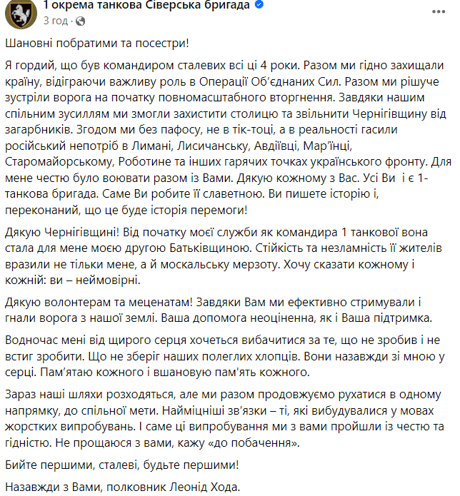 1 окрема танкова Сіверська бригада
3 год ·

Шановні побратими та посестри!

Я гордий, що був командиром сталевих всі ці 4 роки. Разом ми гідно захищали країну, відіграючи важливу роль в Операції Об'єднаних Сил. Разом ми рішуче зустріли ворога на початку повномасштабного вторгнення. Завдяки нашим спільним зусиллям ми змогли захистити столицю та звільнити Чернігівщину від загарбників. Згодом ми без пафосу, не в тік-тоці, а в реальності гасили російський непотріб в Лимані, Лисичанську, Авдіївці, Мар'їнці, Старомайорському, Роботине та інших гарячих точках українського фронту. Для мене честю було воювати разом із Вами. Дякую кожному з Вас. Усі Ви і є 1-танкова бригада. Саме Ви робите її славетною. Ви пишете історію і, переконаний, що це буде історія перемоги!

Дякую Чернігівщині! Від початку моєї служби як командира 1 танкової вона стала для мене моєю другою Батьківщиною. Стійкість та незламність її жителів вразили не тільки мене, а й москальську мерзоту. Хочу сказати кожному і кожній: ви – неймовірні.

Дякую волонтерам та меценатам! Завдяки Вам ми ефективно стримували і гнали ворога з нашої землі. Ваша допомога неоціненна, як і Ваша підтримка.

Водночас мені від щирого серця хочеться вибачитися за те, що не зробив і не встиг зробити. Що не зберіг наших полеглих хлопців. Вони назавжди зі мною у серці. Пам'ятаю кожного і вшановую пам'ять кожного.

Зараз наші шляхи розходяться, але ми разом продовжуємо рухатися в одному напрямку, до спільної мети. Найміцніші зв'язки – ті, які вибудувалися у мовах жорстких випробувань. І саме ці випробування ми з вами пройшли із честю та гідністю. Не прощаюся з вами, кажу «до побачення».

Бийте першими, сталеві, будьте першими!

Назавжди з Вами, полковник Леонід Хода.